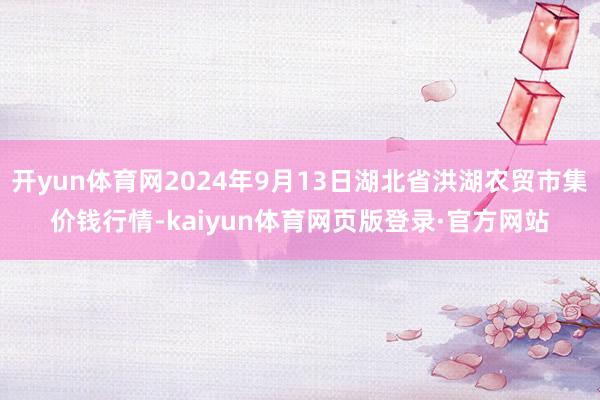 开yun体育网2024年9月13日湖北省洪湖农贸市集价钱行情-kaiyun体育网页版登录·官方网站